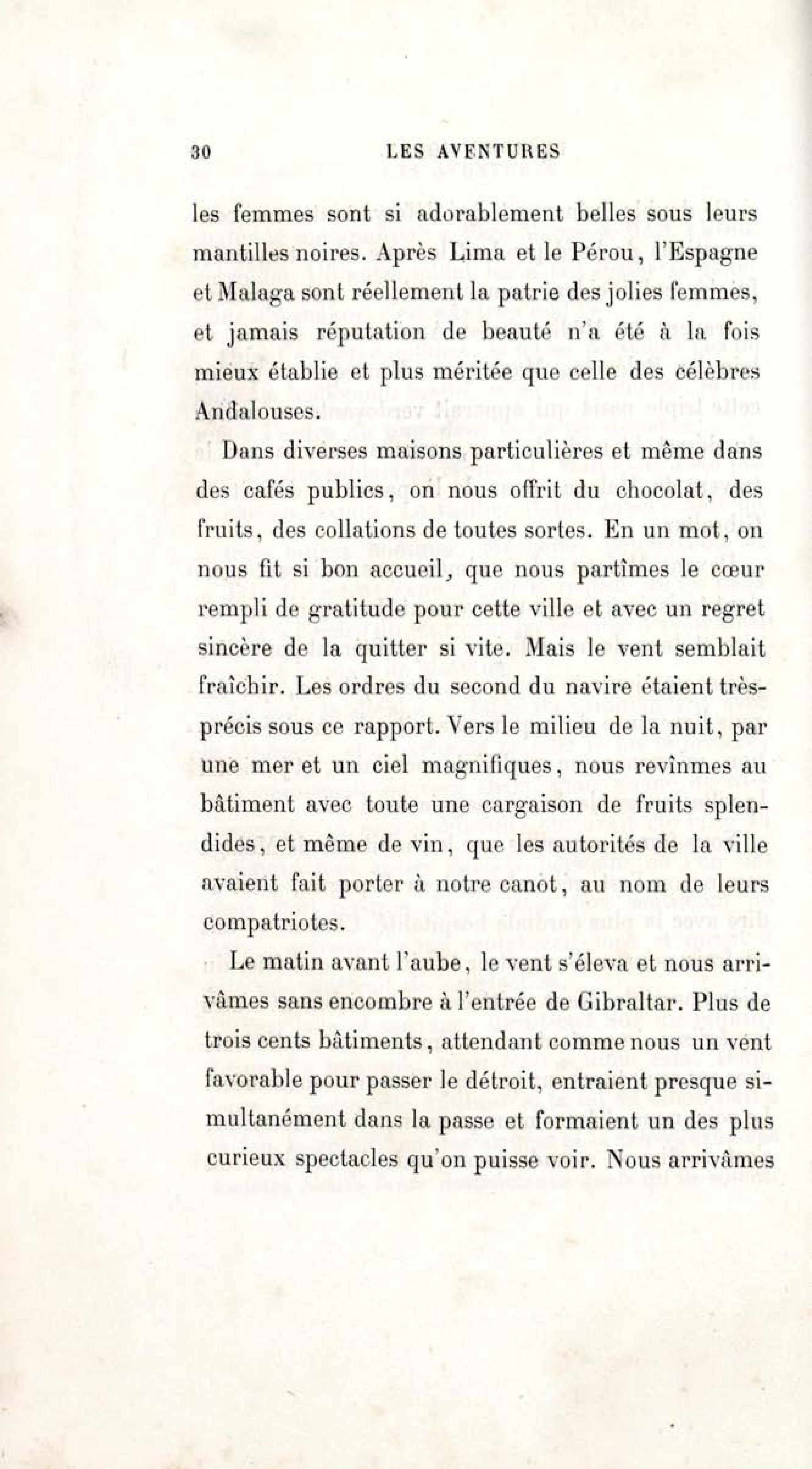 30 LES AVENTURES

les femmes sont si adorablement belles sous leurs mantilles noires. Après Lima et le Pérou, l'Espagne et Malaga sont réellement la patrie des jolies femmes, et jamais réputation de beauté n'a été à la fois mieux établie et plus méritée que celle des célèbres Andalouses.

Dans diverses maisons particulières et même dans des cafés publics, on nous offrit du chocolat, des fruits, des collations de toutes sortes. En un mot, on nous fit si bon accueil, que nous partîmes le cœur rempli de gratitude pour cette ville et avec un regret sincère de la quitter si vite. Mais le vent semblait fraîchir. Les ordres du second du navire étaient très-précis sous ce rapport. Vers le milieu de la nuit, par une mer et un ciel magnifiques, nous revînmes au bâtiment avec toute une cargaison de fruits splendides, et même de vin, que les autorités de la ville avaient fait porter à notre canot, au nom de leurs compatriotes.

Le matin avant l'aube, le vent s'éleva et nous arrivâmes sans encombre à l'entrée de Gibraltar. Plus de trois cents bâtiments, attendant comme nous un vent favorable pour passer le détroit, entraient presque simultanément dans la passe et formaient un des plus curieux spectacles qu'on puisse voir. Nous arrivâmes